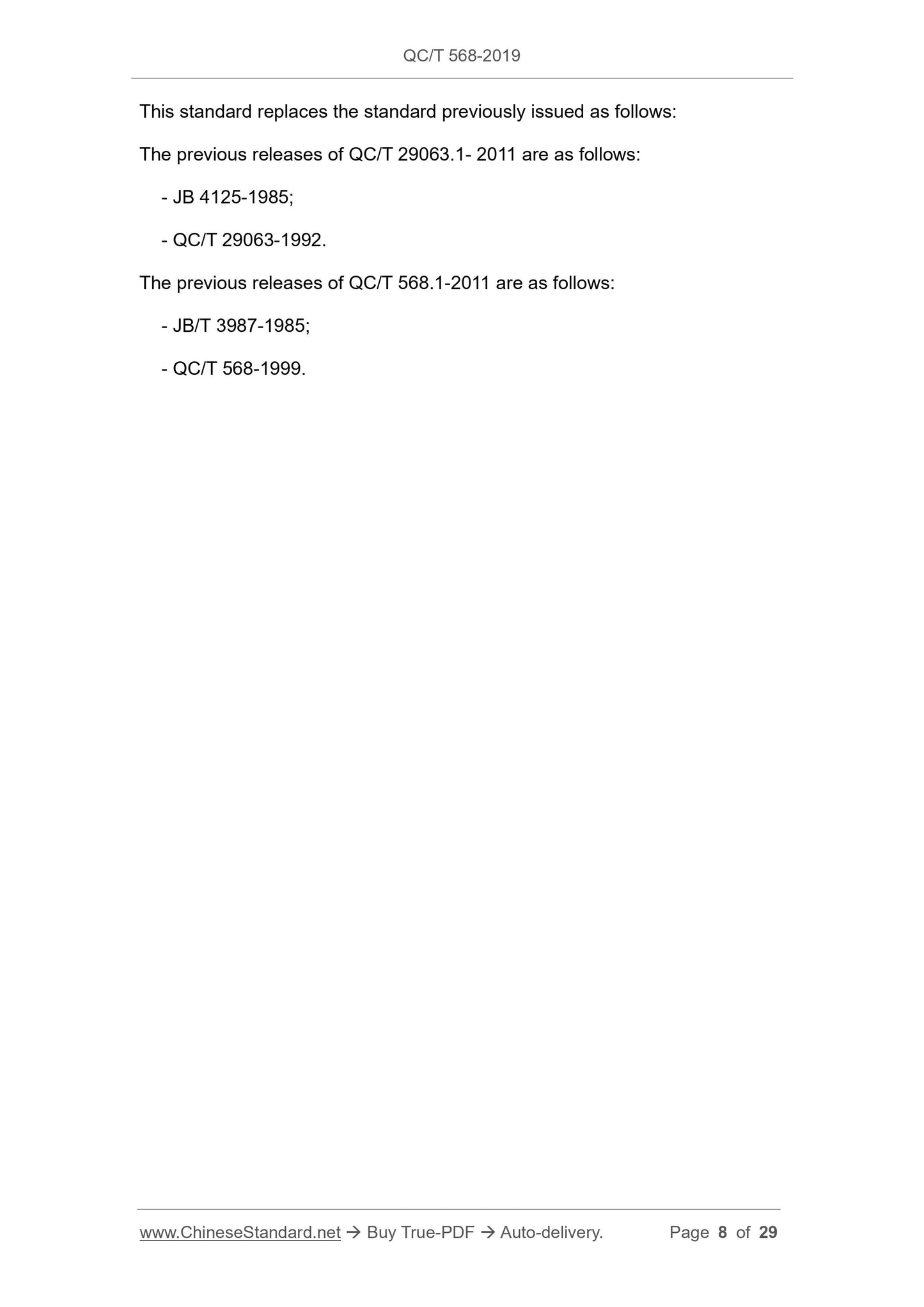 QC/T 568-2019

This standard replaces the standard previously issued as follows:

The previous releases of QC/T 29063.1- 2011 are as follows:

- JB 4125-1985;

- QC/T 29063-1992.

The previous releases of QC/T 568.1-2011 are as follows:

- JB/T 3987-1985;

- QC/T 568-1999.

www.ChineseStandard.net → Buy True-PDF → Auto-delivery. Page 8 of 29